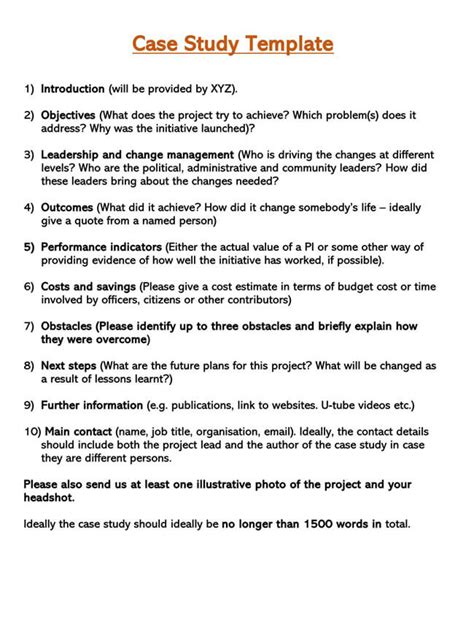 Case Study Template

1) Introduction (will be provided by XYZ).

2) Objectives (What does the project try to achieve? Which problem(s) does it address? Why was the initiative launched)?

3) Leadership and change management (Who is driving the changes at different levels? Who are the political, administrative and community leaders? How did these leaders bring about the changes needed?

4) Outcomes (What did it achieve? How did it change somebody's life – ideally give a quote from a named person)

5) Performance indicators (Either the actual value of a PI or some other way of providing evidence of how well the initiative has worked, if possible).

6) Costs and savings (Please give a cost estimate in terms of budget cost or time involved by officers, citizens or other contributors)

7) Obstacles (Please identify up to three obstacles and briefly explain how they were overcome)

8) Next steps (What are the future plans for this project? What will be changed as a result of lessons learnt?)

9) Further information (e.g. publications, link to websites. U-tube videos etc.)

10) Main contact (name, job title, organisation, email). Ideally, the contact details should include both the project lead and the author of the case study in case they are different persons.

Please also send us at least one illustrative photo of the project and your headshot.

Ideally the case study should ideally be no longer than 1500 words in total.